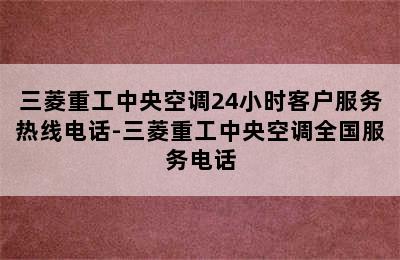 三菱重工中央空调24小时客户服务热线电话-三菱重工中央空调全国服务电话